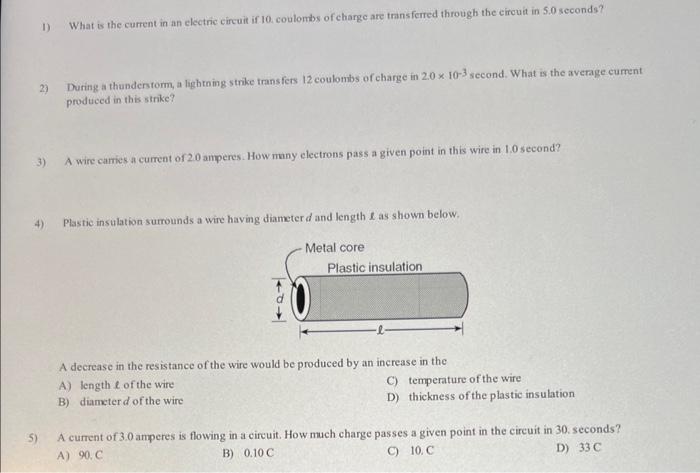 1) What is the current in an electric circuit if 10. coulombs of charge are transferred through the circuit in 5.0 seconds?

2) During a thunderstorm, a lightning strike transfers 12 coulombs of charge in $2.0 \times 10^{-3}$ second. What is the average current produced in this strike?

3) A wire carries a current of 2.0 amperes. How many electrons pass a given point in this wire in 1.0 second?

4) Plastic insulation surrounds a wire having diameter $d$ and length $\ell$ as shown below.

Metal core
Plastic insulation
$d$
$\ell$

A decrease in the resistance of the wire would be produced by an increase in the
A) length $\ell$ of the wire
B) diameter $d$ of the wire
C) temperature of the wire
D) thickness of the plastic insulation

5) A current of 3.0 amperes is flowing in a circuit. How much charge passes a given point in the circuit in 30. seconds?
A) 90. C
B) 0.10 C
C) 10. C
D) 33 C